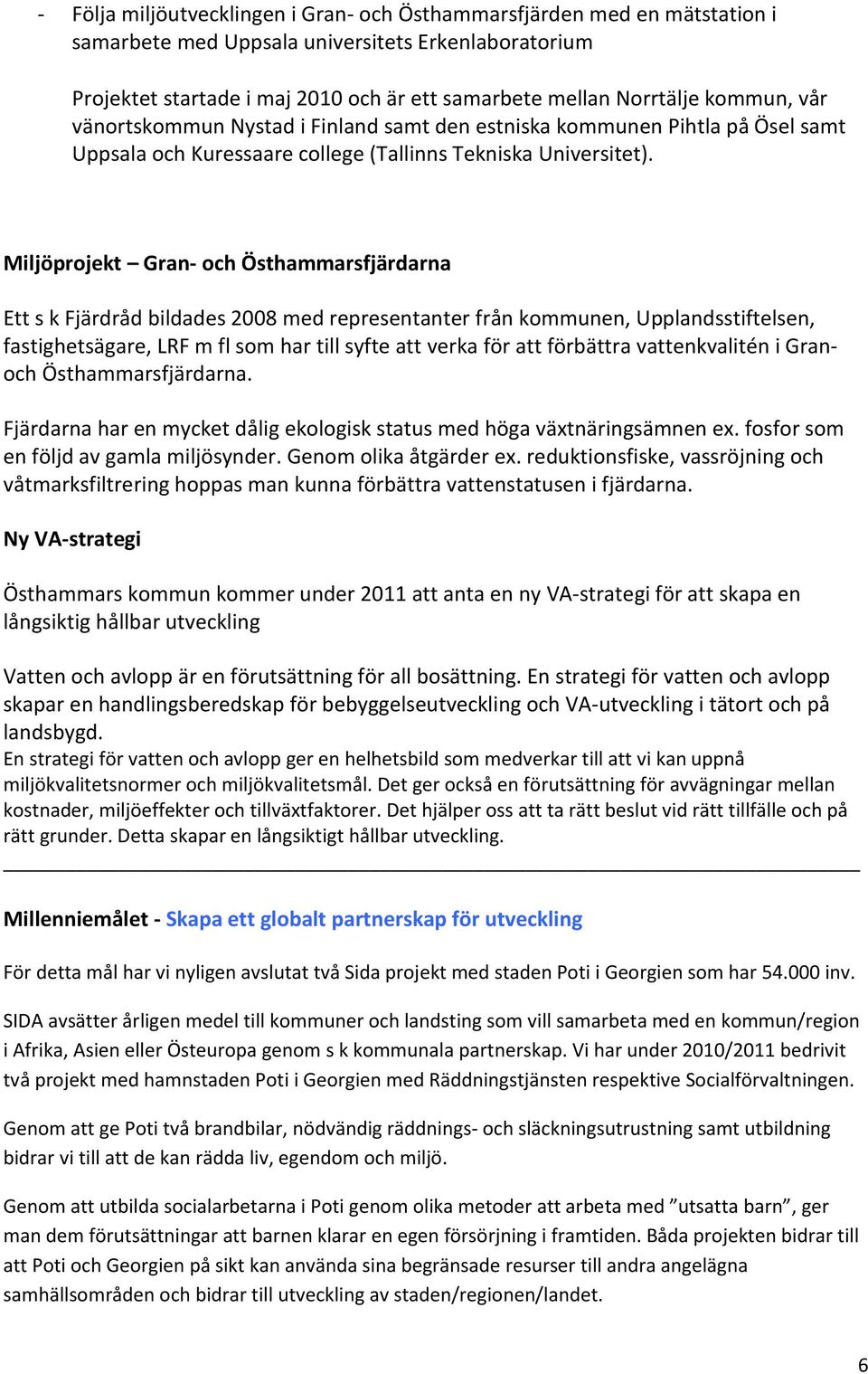 - Följa miljöutvecklingen i Gran- och Östhammarsfjärden med en mätstation i samarbete med Uppsala universitets Erkenlaboratorium

Projektet startade i maj 2010 och är ett samarbete mellan Norrtälje kommun, vår vänortskommun Nystad i Finland samt den estniska kommunen Pihtla på Ösel samt Uppsala och Kuressaare college (Tallinns Tekniska Universitet).

Miljöprojekt – Gran- och Östhammarsfjärdarna

Ett s k Fjärdråd bildades 2008 med representanter från kommunen, Upplandsstiftelsen, fastighetsägare, LRF m fl som har till syfte att verka för att förbättra vattenkvalitén i Gran- och Östhammarsfjärdarna.

Fjärdarna har en mycket dålig ekologisk status med höga växtnäringsämnen ex. fosfor som en följd av gamla miljösynder. Genom olika åtgärder ex. reduktionsfiske, vassröjning och våtmarksfiltrering hoppas man kunna förbättra vattenstatusen i fjärdarna.

Ny VA-strategi

Östhammars kommun kommer under 2011 att anta en ny VA-strategi för att skapa en långsiktig hållbar utveckling

Vatten och avlopp är en förutsättning för all bosättning. En strategi för vatten och avlopp skapar en handlingsberedskap för bebyggelseutveckling och VA-utveckling i tätort och på landsbygd.
En strategi för vatten och avlopp ger en helhetsbild som medverkar till att vi kan uppnå miljökvalitetsnormer och miljökvalitetsmål. Det ger också en förutsättning för avvägningar mellan kostnader, miljöeffekter och tillväxtfaktorer. Det hjälper oss att ta rätt beslut vid rätt tillfälle och på rätt grunder. Detta skapar en långsiktigt hållbar utveckling.

Millenniemålet - Skapa ett globalt partnerskap för utveckling

För detta mål har vi nyligen avslutat två Sida projekt med staden Poti i Georgien som har 54.000 inv.

SIDA avsätter årligen medel till kommuner och landsting som vill samarbeta med en kommun/region i Afrika, Asien eller Östeuropa genom s k kommunala partnerskap. Vi har under 2010/2011 bedrivit två projekt med hamnstaden Poti i Georgien med Räddningstjänsten respektive Socialförvaltningen.

Genom att ge Poti två brandbilar, nödvändig räddnings- och släckningsutrustning samt utbildning bidrar vi till att de kan rädda liv, egendom och miljö.

Genom att utbilda socialarbetarna i Poti genom olika metoder att arbeta med ”utsatta barn”, ger man dem förutsättningar att barnen klarar en egen försörjning i framtiden. Båda projekten bidrar till att Poti och Georgien på sikt kan använda sina begränsade resurser till andra angelägna samhällsområden och bidrar till utveckling av staden/regionen/landet.

6